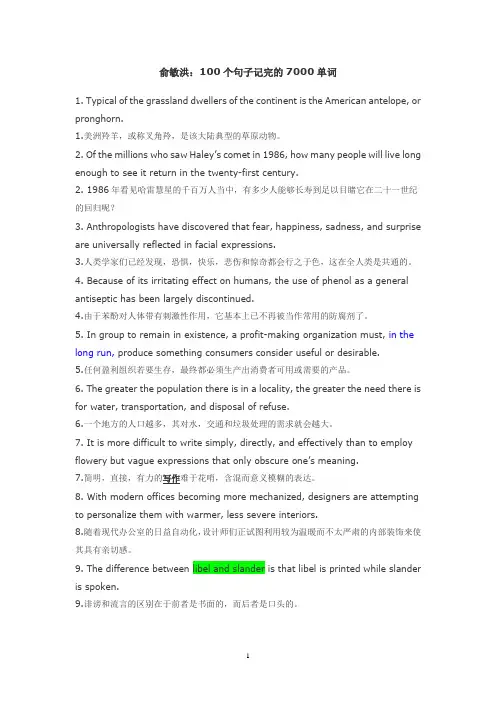 俞敏洪：100 个句子记完的 7000 单词

1. Typical of the grassland dwellers of the continent is the American antelope, or pronghorn.

1.美洲羚羊，或称叉角羚，是该大陆典型的草原动物。

2. Of the millions who saw Haley's comet in 1986, how many people will live long enough to see it return in the twenty-first century.

2. 1986 年看见哈雷慧星的千百万人当中，有多少人能够长寿到足以目睹它在二十一世纪的回归呢？

3. Anthropologists have discovered that fear, happiness, sadness, and surprise are universally reflected in facial expressions.

3.人类学家们已经发现，恐惧，快乐，悲伤和惊奇都会行之于色，这在全人类是共通的。

4. Because of its irritating effect on humans, the use of phenol as a general antiseptic has been largely discontinued.

4.由于苯酚对人体带有刺激性作用，它基本上已不再被当作常用的防腐剂了。

5. In group to remain in existence, a profit-making organization must, in the long run, produce something consumers consider useful or desirable.

5.任何盈利组织若要生存，最终都必须生产出消费者可用或需要的产品。

6. The greater the population there is in a locality, the greater the need there is for water, transportation, and disposal of refuse.

6.一个地方的人口越多，其对水，交通和垃圾处理的需求就会越大。

7. It is more difficult to write simply, directly, and effectively than to employ flowery but vague expressions that only obscure one's meaning.

7.简明，直接，有力的写作难于花哨，含混而意义模糊的表达。

8. With modern offices becoming more mechanized, designers are attempting to personalize them with warmer, less severe interiors.

8.随着现代办公室的日益自动化，设计师们正试图利用较为温暖而不太严肃的内部装饰来使其具有亲切感。

9. The difference between libel and slander is that libel is printed while slander is spoken.

9.诽谤和流言的区别在于前者是书面的，而后者是口头的。

1